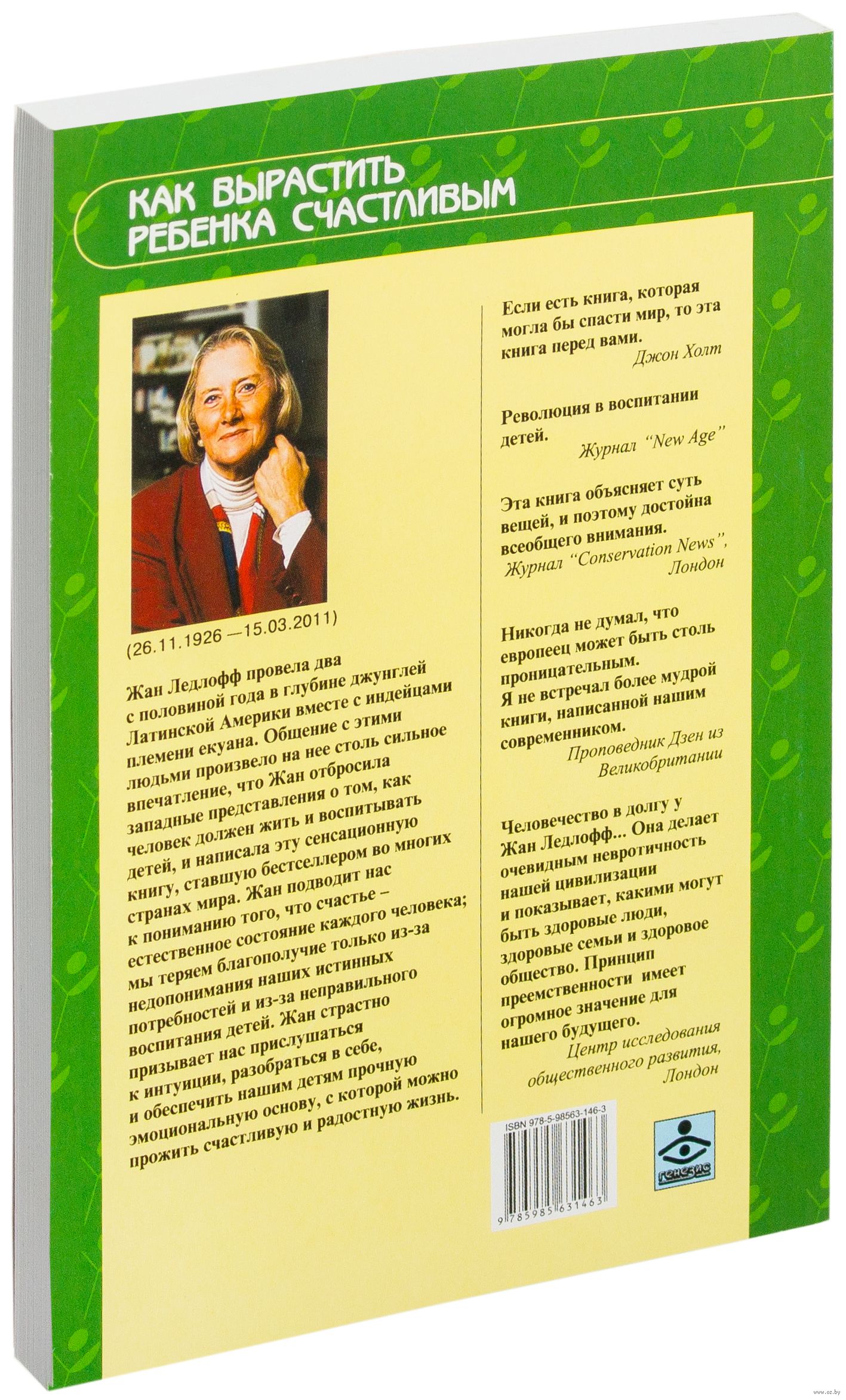 КАК ВЫРАСТИТЬ РЕБЕНКА СЧАСТЛИВЫМ

(26.11.1926 —15.03.2011)

Жан Ледлофф провела два с половиной года в глубине джунглей Латинской Америки вместе с индейцами племени екуана. Общение с этими людьми произвело на нее столь сильное впечатление, что Жан отбросила западные представления о том, как человек должен жить и воспитывать детей, и написала эту сенсационную книгу, ставшую бестселлером во многих странах мира. Жан подводит нас к пониманию того, что счастье – естественное состояние каждого человека; мы теряем благополучие только из-за недопонимания наших истинных потребностей и из-за неправильного воспитания детей. Жан страстно призывает нас прислушаться к интуиции, разобраться в себе, и обеспечить нашим детям прочную эмоциональную основу, с которой можно прожить счастливую и радостную жизнь.

Если есть книга, которая могла бы спасти мир, то эта книга перед вами.
Джон Холт

Революция в воспитании детей.
Журнал "New Age"

Эта книга объясняет суть вещей, и поэтому достойна всеобщего внимания.
Журнал "Conservation News", Лондон

Никогда не думал, что европеец может быть столь проницательным. Я не встречал более мудрой книги, написанной нашим современником.
Проповедник Дзен из Великобритании

Человечество в долгу у Жан Ледлофф... Она делает очевидным невротичность нашей цивилизации и показывает, какими могут быть здоровые люди, здоровые семьи и здоровое общество. Принцип преемственности имеет огромное значение для нашего будущего.
Центр исследования общественного развития, Лондон

ISBN 978-5-98563-146-3
9 785985 631463

генезис

www.oz.by